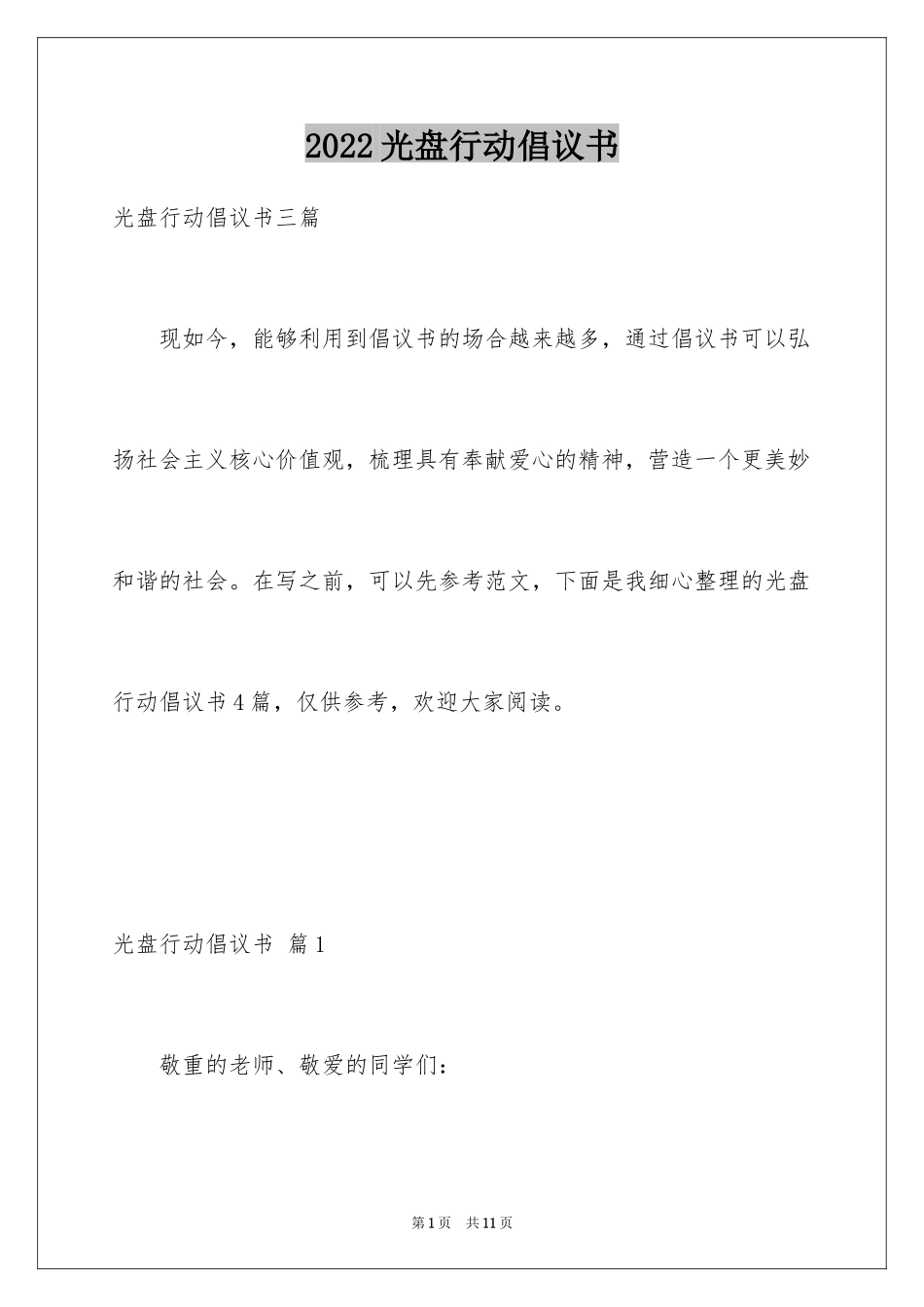 2022光盘行动倡议书

光盘行动倡议书三篇

现如今，能够利用到倡议书的场合越来越多，通过倡议书可以弘扬社会主义核心价值观，梳理具有奉献爱心的精神，营造一个更美妙和谐的社会。在写之前，可以先参考范文，下面是我细心整理的光盘行动倡议书4篇，仅供参考，欢迎大家阅读。

光盘行动倡议书 篇1

敬重的老师、敬爱的同学们：

第1页 共11页